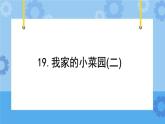 19. 我家的小菜园(二)